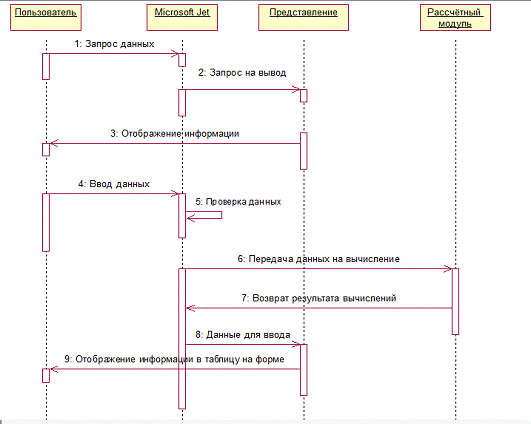 Пользователь

Microsoft Jet

Представление

Рассчётный модуль

1: Запрос данных

2: Запрос на вывод

3: Отображение информации

4: Ввод данных

5: Проверка данных

6: Передача данных на вычисление

7: Возврат результата вычислений

8: Данные для ввода

9: Отображение информации в таблицу на форме